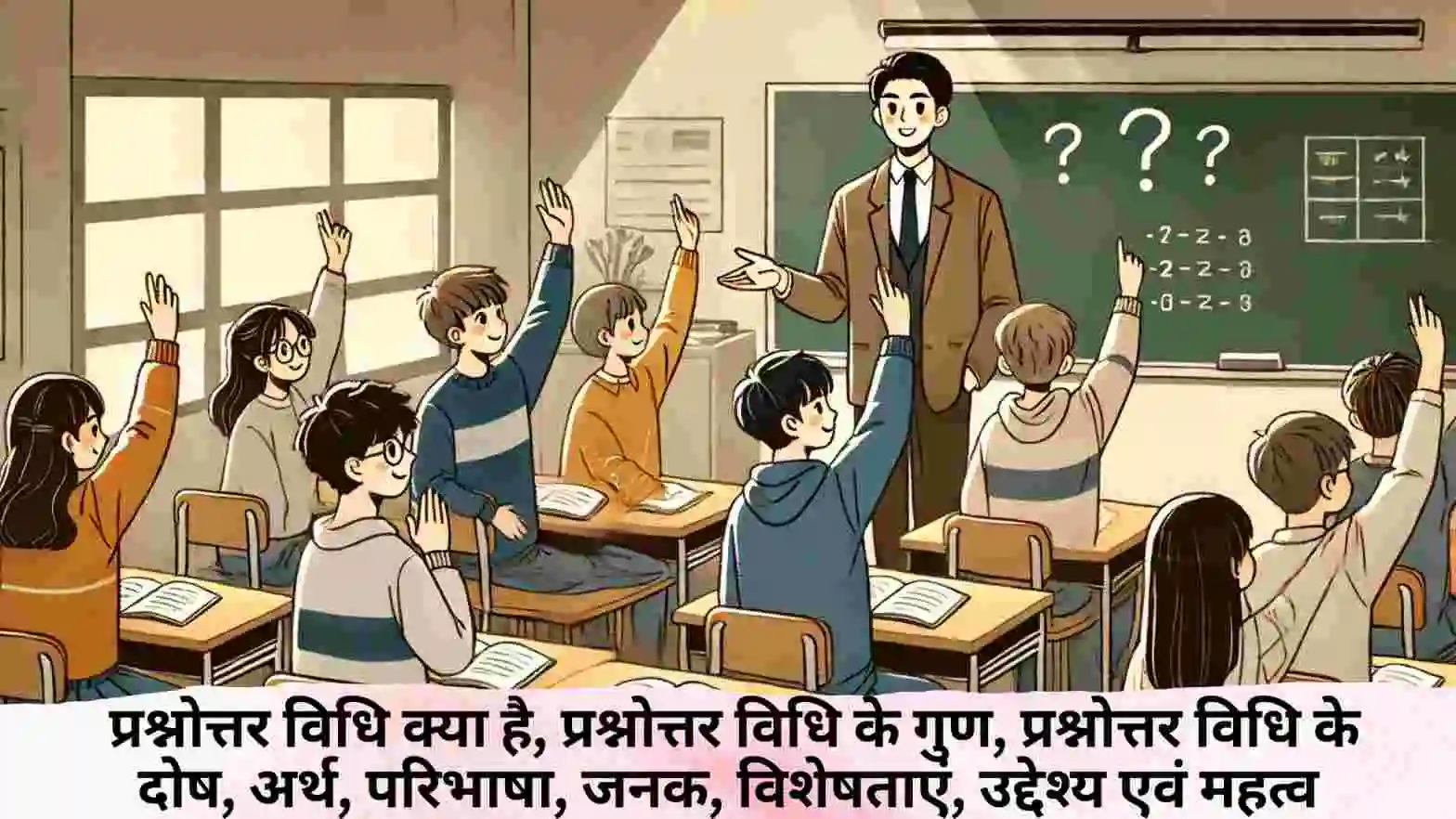 ? ? ?

-2-2-8
-2-2-8
-0-2-8

प्रश्नोत्तर विधि क्या है, प्रश्नोत्तर विधि के गुण, प्रश्नोत्तर विधि के दोष, अर्थ, परिभाषा, जनक, विशेषताएं, उद्देश्य एवं महत्व